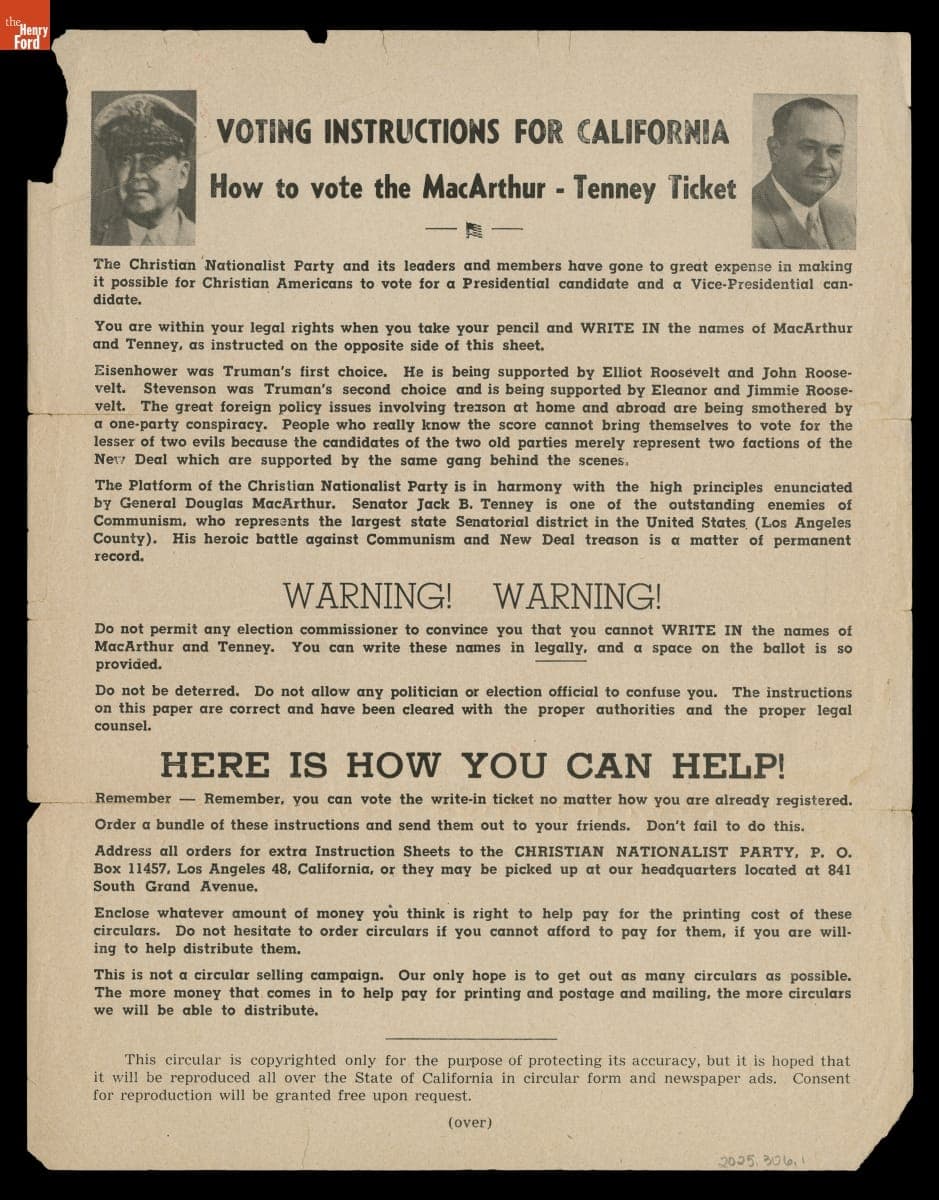 the Henry Ford

VOTING INSTRUCTIONS FOR CALIFORNIA

How to vote the MacArthur - Tenney Ticket

The Christian Nationalist Party and its leaders and members have gone to great expense in making it possible for Christian Americans to vote for a Presidential candidate and a Vice-Presidential candidate.

You are within your legal rights when you take your pencil and WRITE IN the names of MacArthur and Tenney, as instructed on the opposite side of this sheet.

Eisenhower was Truman's first choice. He is being supported by Elliot Roosevelt and John Roosevelt. Stevenson was Truman's second choice and is being supported by Eleanor and Jimmie Roosevelt. The great foreign policy issues involving treason at home and abroad are being smothered by a one-party conspiracy. People who really know the score cannot bring themselves to vote for the lesser of two evils because the candidates of the two old parties merely represent two factions of the New Deal which are supported by the same gang behind the scenes.

The Platform of the Christian Nationalist Party is in harmony with the high principles enunciated by General Douglas MacArthur. Senator Jack B. Tenney is one of the outstanding enemies of Communism, who represents the largest state Senatorial district in the United States (Los Angeles County). His heroic battle against Communism and New Deal treason is a matter of permanent record.

WARNING! WARNING!

Do not permit any election commissioner to convince you that you cannot WRITE IN the names of MacArthur and Tenney. You can write these names in legally, and a space on the ballot is so provided.

Do not be deterred. Do not allow any politician or election official to confuse you. The instructions on this paper are correct and have been cleared with the proper authorities and the proper legal counsel.

HERE IS HOW YOU CAN HELP!

Remember — Remember, you can vote the write-in ticket no matter how you are already registered.

Order a bundle of these instructions and send them out to your friends. Don't fail to do this.

Address all orders for extra Instruction Sheets to the CHRISTIAN NATIONALIST PARTY, P. O. Box 11457, Los Angeles 48, California, or they may be picked up at our headquarters located at 841 South Grand Avenue.

Enclose whatever amount of money you think is right to help pay for the printing cost of these circulars. Do not hesitate to order circulars if you cannot afford to pay for them, if you are willing to help distribute them.

This is not a circular selling campaign. Our only hope is to get out as many circulars as possible. The more money that comes in to help pay for printing and postage and mailing, the more circulars we will be able to distribute.

This circular is copyrighted only for the purpose of protecting its accuracy, but it is hoped that it will be reproduced all over the State of California in circular form and newspaper ads. Consent for reproduction will be granted free upon request.

(over)

2025.306.1